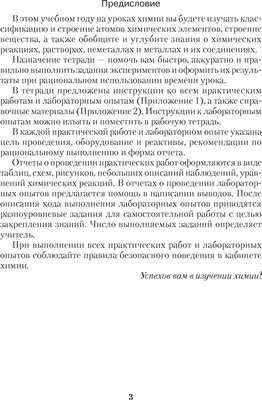 Предисловие

В этом учебном году на уроках химии вы будете изучать классификацию и строение атомов химических элементов, строение вещества, а также обобщите и углубите знания о химических реакциях, растворах, неметаллах и металлах и их соединениях.

Назначение тетради — помочь вам быстро, аккуратно и правильно выполнить задания экспериментов и оформить их результаты при рациональном использовании времени урока.

В тетради предложены инструкции ко всем практическим работам и лабораторным опытам (Приложение 1), а также справочные материалы (Приложение 2). Инструкции к лабораторным опытам можно изъять и поместить в рабочую тетрадь.

В каждой практической работе и лабораторном опыте указана цель проведения, оборудование и реактивы, рекомендации по рациональному выполнению и форма отчета.

Отчеты о проведении практических работ оформляются в виде таблиц, схем, рисунков, небольших описаний наблюдений, уравнений химических реакций. В отчетах о проведении лабораторных опытов предлагается помощь в написании выводов. После описания хода выполнения лабораторных опытов приводятся разноуровневые задания для самостоятельной работы с целью закрепления знаний. Число выполняемых заданий определяет учитель.

При выполнении всех практических работ и лабораторных опытов соблюдайте правила безопасного поведения в кабинете химии.

Успехов вам в изучении химии!

3